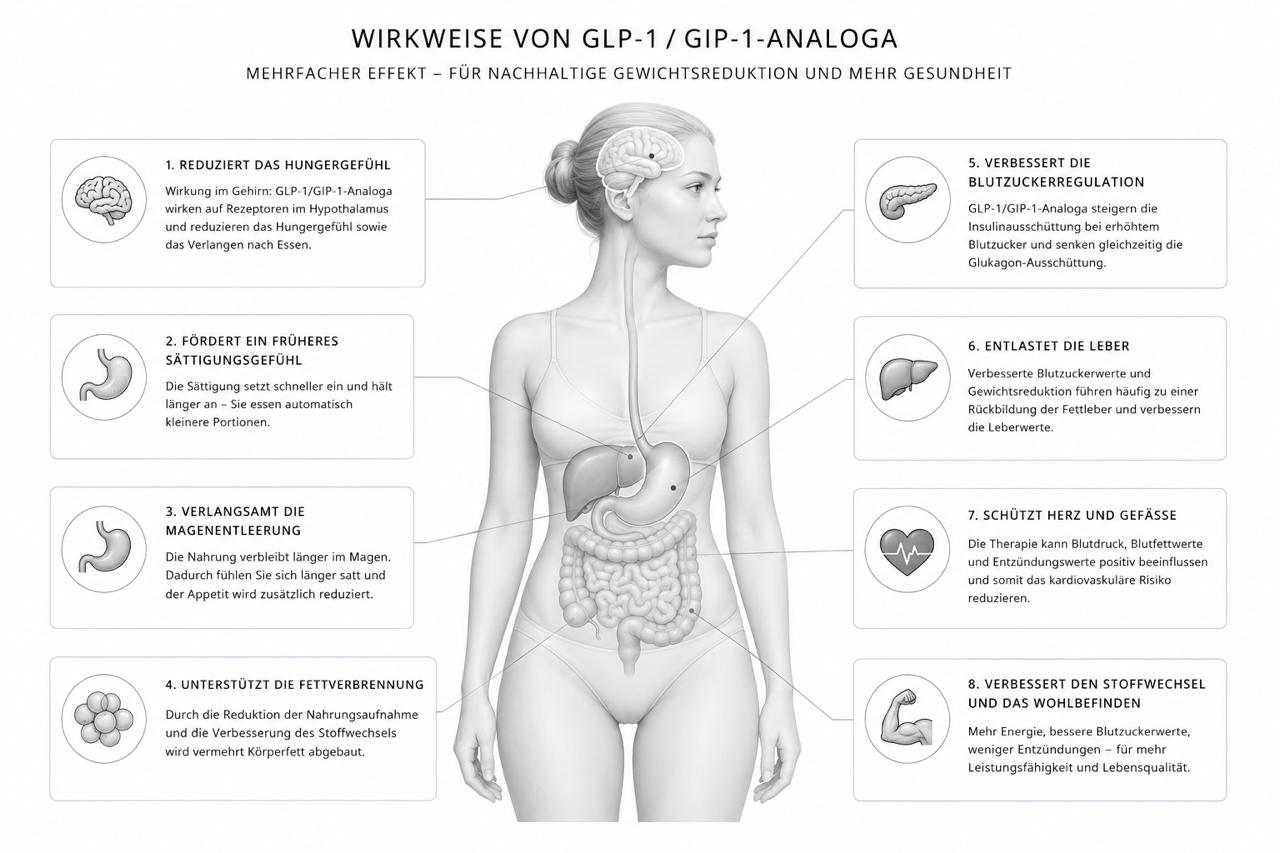 WIRKWEISE VON GLP-1 / GIP-1-ANALOGA

MEHRFACHER EFFEKT – FÜR NACHHALTIGE GEWICHTSREDUKTION UND MEHR GESUNDHEIT

1. REDUZIERT DAS HUNGERGEFÜHL

Wirkung im Gehirn: GLP-1/GIP-1-Analoga wirken auf Rezeptoren im Hypothalamus und reduzieren das Hungergefühl sowie das Verlangen nach Essen.

2. FÖRDERT EIN FRÜHERES SÄTTIGUNGSGEFÜHL

Die Sättigung setzt schneller ein und hält länger an – Sie essen automatisch kleinere Portionen.

3. VERLANGSAMT DIE MAGENENTLEERUNG

Die Nahrung verbleibt länger im Magen. Dadurch fühlen Sie sich länger satt und der Appetit wird zusätzlich reduziert.

4. UNTERSTÜTZT DIE FETTVERBRENNUNG

Durch die Reduktion der Nahrungsaufnahme und die Verbesserung des Stoffwechsels wird vermehrt Körperfett abgebaut.

5. VERBESSERT DIE BLUTZUCKERREGULATION

GLP-1/GIP-1-Analoga steigern die Insulinausschüttung bei erhöhtem Blutzucker und senken gleichzeitig die Glukagon-Ausschüttung.

6. ENTLASTET DIE LEBER

Verbesserte Blutzuckerwerte und Gewichtsreduktion führen häufig zu einer Rückbildung der Fettleber und verbessern die Leberwerte.

7. SCHÜTZT HERZ UND GEFÄSSE

Die Therapie kann Blutdruck, Blutfettwerte und Entzündungswerte positiv beeinflussen und somit das kardiovaskuläre Risiko reduzieren.

8. VERBESSERT DEN STOFFWECHSEL UND DAS WOHLBEFINDEN

Mehr Energie, bessere Blutzuckerwerte, weniger Entzündungen – für mehr Leistungsfähigkeit und Lebensqualität.